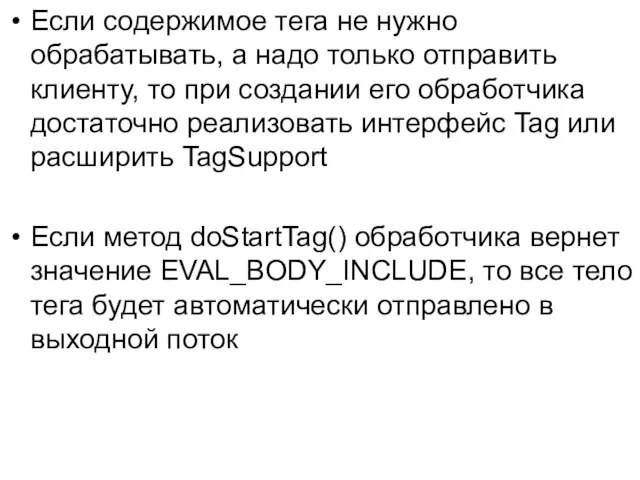 • Если содержимое тега не нужно обрабатывать, а надо только отправить клиенту, то при создании его обработчика достаточно реализовать интерфейс Tag или расширить TagSupport

• Если метод doStartTag() обработчика вернет значение EVAL_BODY_INCLUDE, то все тело тега будет автоматически отправлено в выходной поток